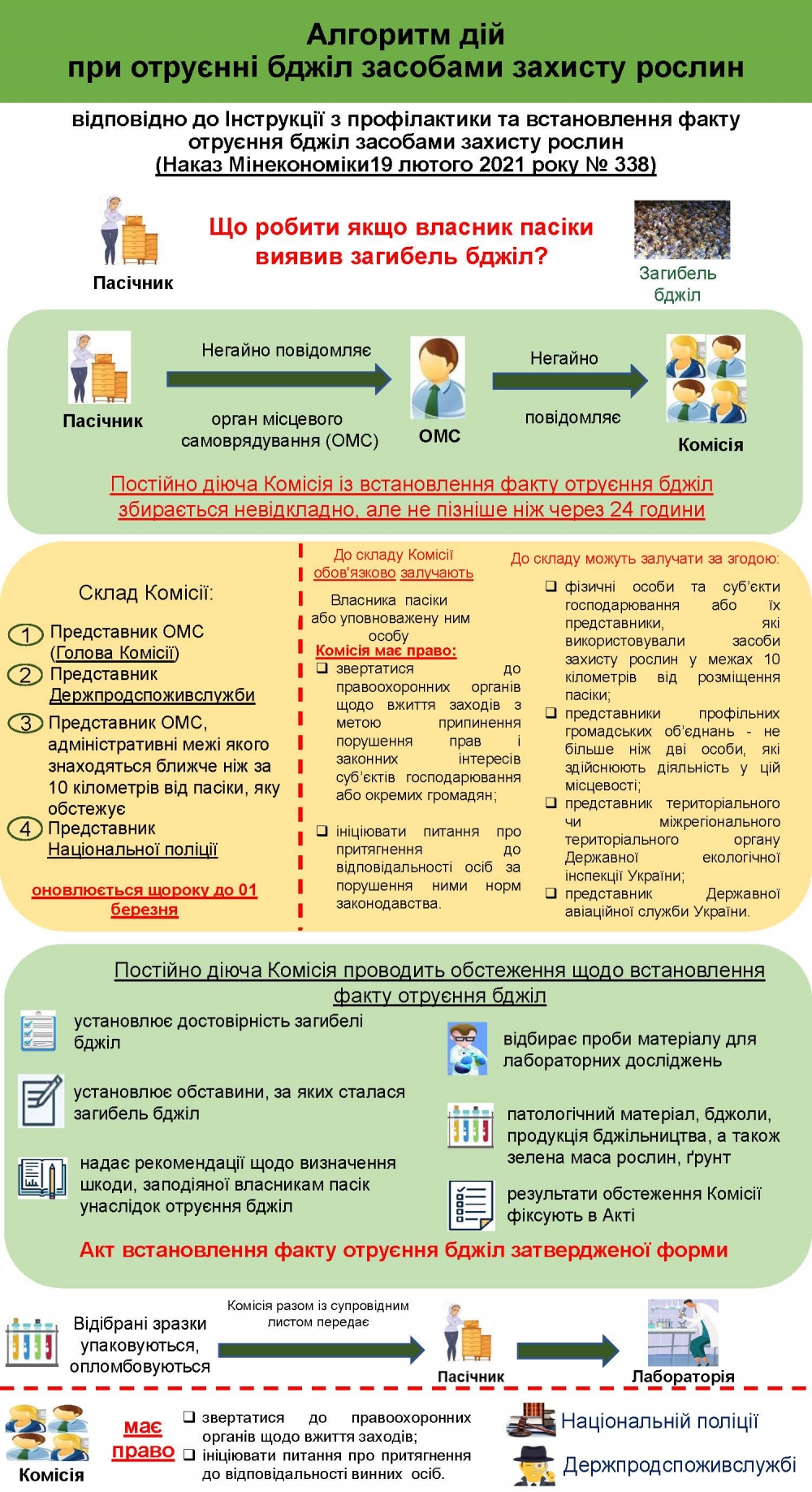 Алгоритм дій
при отруєнні бджіл засобами захисту рослин

відповідно до Інструкції з профілактики та встановлення факту отруєння бджіл засобами захисту рослин
(Наказ Мінекономіки19 лютого 2021 року № 338)

Пасічник

Що робити якщо власник пасіки виявив загибель бджіл?

Загибель бджіл

Пасічник

Негайно повідомляє

орган місцевого самоврядування (ОМС)

ОМС

Негайно

повідомляє

Комісія

Постійно діюча Комісія із встановлення факту отруєння бджіл збирається невідкладно, але не пізніше ніж через 24 години

Склад Комісії:

1 Представник ОМС (Голова Комісії)
2 Представник Держпродспоживслужби
3 Представник ОМС, адміністративні межі якого знаходяться ближче ніж за 10 кілометрів від пасіки, яку обстежує
4 Представник Національної поліції

оновлюється щороку до 01 березня

До складу Комісії обов'язково залучають

Власника пасіки або уповноважену ним особу

Комісія має право:
❑ звертатися до правоохоронних органів щодо вжиття заходів з метою припинення порушення прав і законних інтересів суб'єктів господарювання або окремих громадян;

❑ ініціювати питання про притягнення до відповідальності осіб за порушення ними норм законодавства.

До складу можуть залучати за згодою:
❑ фізичні особи та суб'єкти господарювання або їх представники, які використовували засоби захисту рослин у межах 10 кілометрів від розміщення пасіки;
❑ представники профільних громадських об'єднань - не більше ніж дві особи, які здійснюють діяльність у цій місцевості;
❑ представник територіального чи міжрегіонального територіального органу Державної екологічної інспекції України;
❑ представник Державної авіаційної служби України.

Постійно діюча Комісія проводить обстеження щодо встановлення факту отруєння бджіл

установлює достовірність загибелі бджіл

установлює обставини, за яких сталася загибель бджіл

надає рекомендації щодо визначення шкоди, заподіяної власникам пасік унаслідок отруєння бджіл

відбирає проби матеріалу для лабораторних досліджень

патологічний матеріал, бджоли, продукція бджільництва, а також зелена маса рослин, ґрунт

результати обстеження Комісії фіксують в Акті

Акт встановлення факту отруєння бджіл затвердженої форми

Відібрані зразки упаковуються, опломбовуються

Комісія разом із супровідним листом передає

Пасічник

Лабораторія

Комісія

має право

❑ звертатися до правоохоронних органів щодо вжиття заходів;
❑ ініціювати питання про притягнення до відповідальності винних осіб.

Національній поліції

Держпродспоживслужбі